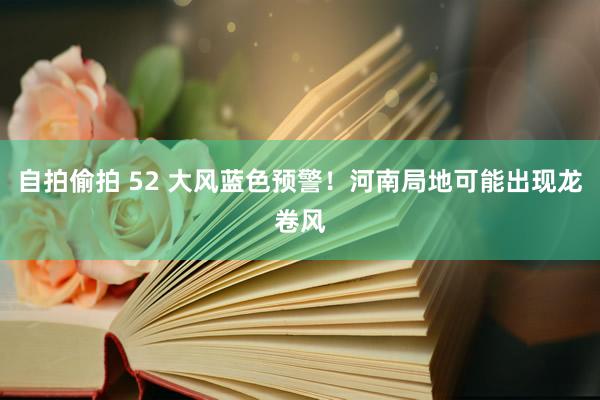 自拍偷拍 52 大风蓝色预警！河南局地可能出现龙卷风